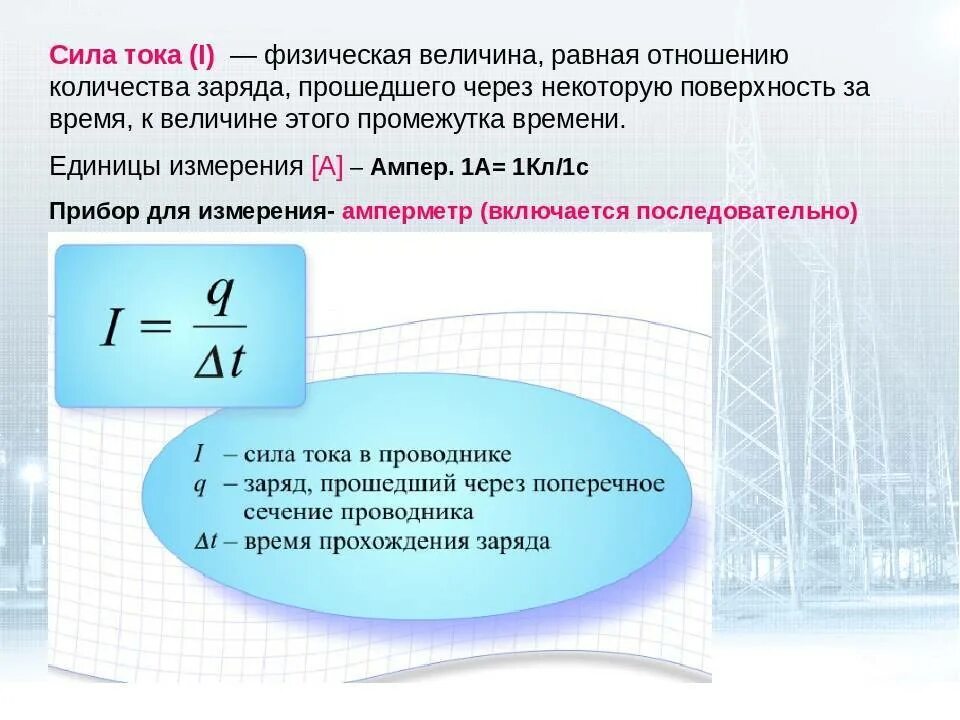 Сила тока (I) — физическая величина, равная отношению количества заряда, прошедшего через некоторую поверхность за время, к величине этого промежутка времени.

Единицы измерения [А] – Ампер. 1А= 1Кл/1с

Прибор для измерения- амперметр (включается последовательно)

$I = \frac{q}{\Delta t}$

$I$ – сила тока в проводнике
$q$ – заряд, прошедший через поперечное сечение проводника
$\Delta t$ – время прохождения заряда